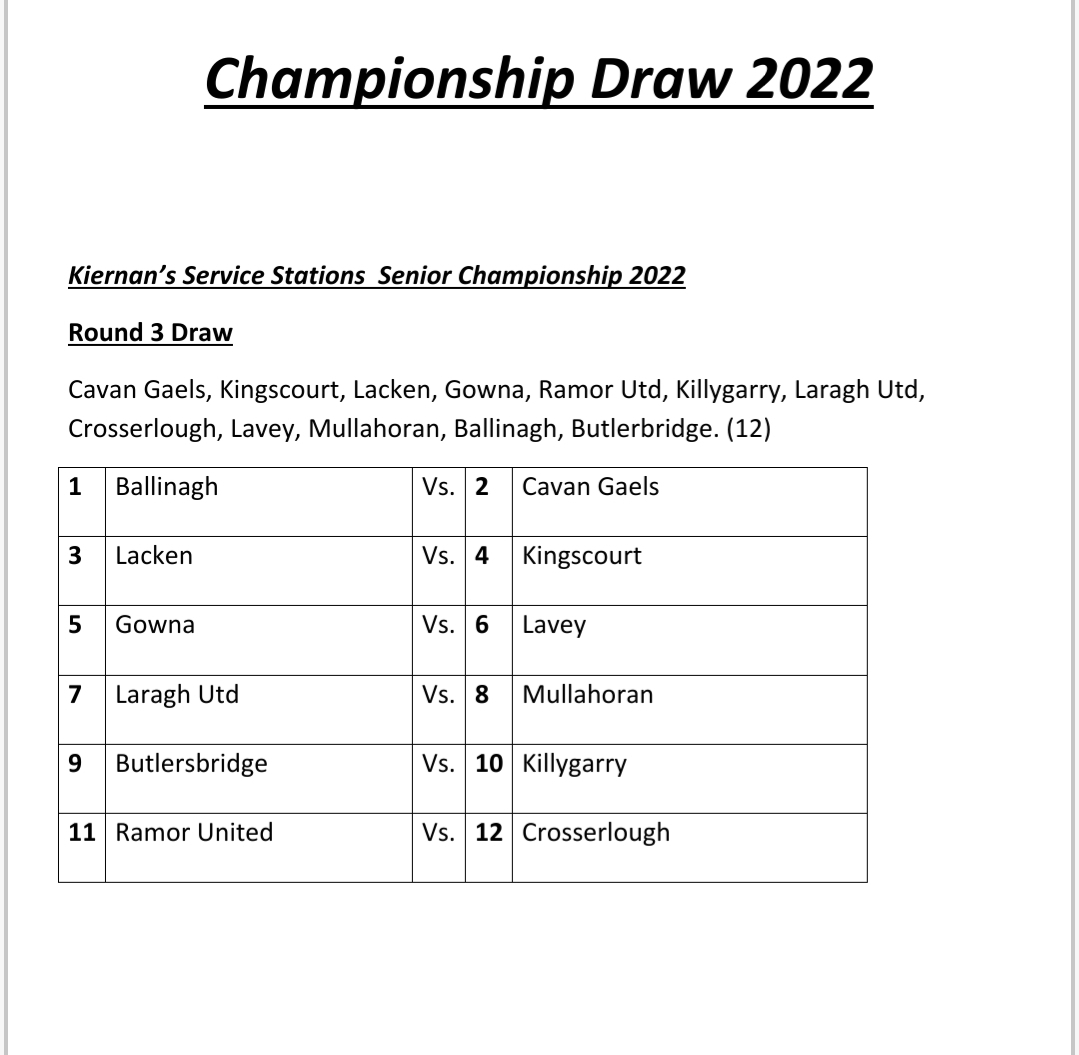 Championship Draw 2022

Kiernan's Service Stations  Senior Championship 2022

Round 3 Draw

Cavan Gaels, Kingscourt, Lacken, Gowna, Ramor Utd, Killygarry, Laragh Utd, Crosserlough, Lavey, Mullahoran, Ballinagh, Butlerbridge. (12)

| 1 | Ballinagh | Vs. | 2 | Cavan Gaels |
|---|---|---|---|---|
| 3 | Lacken | Vs. | 4 | Kingscourt |
| 5 | Gowna | Vs. | 6 | Lavey |
| 7 | Laragh Utd | Vs. | 8 | Mullahoran |
| 9 | Butlersbridge | Vs. | 10 | Killygarry |
| 11 | Ramor United | Vs. | 12 | Crosserlough |